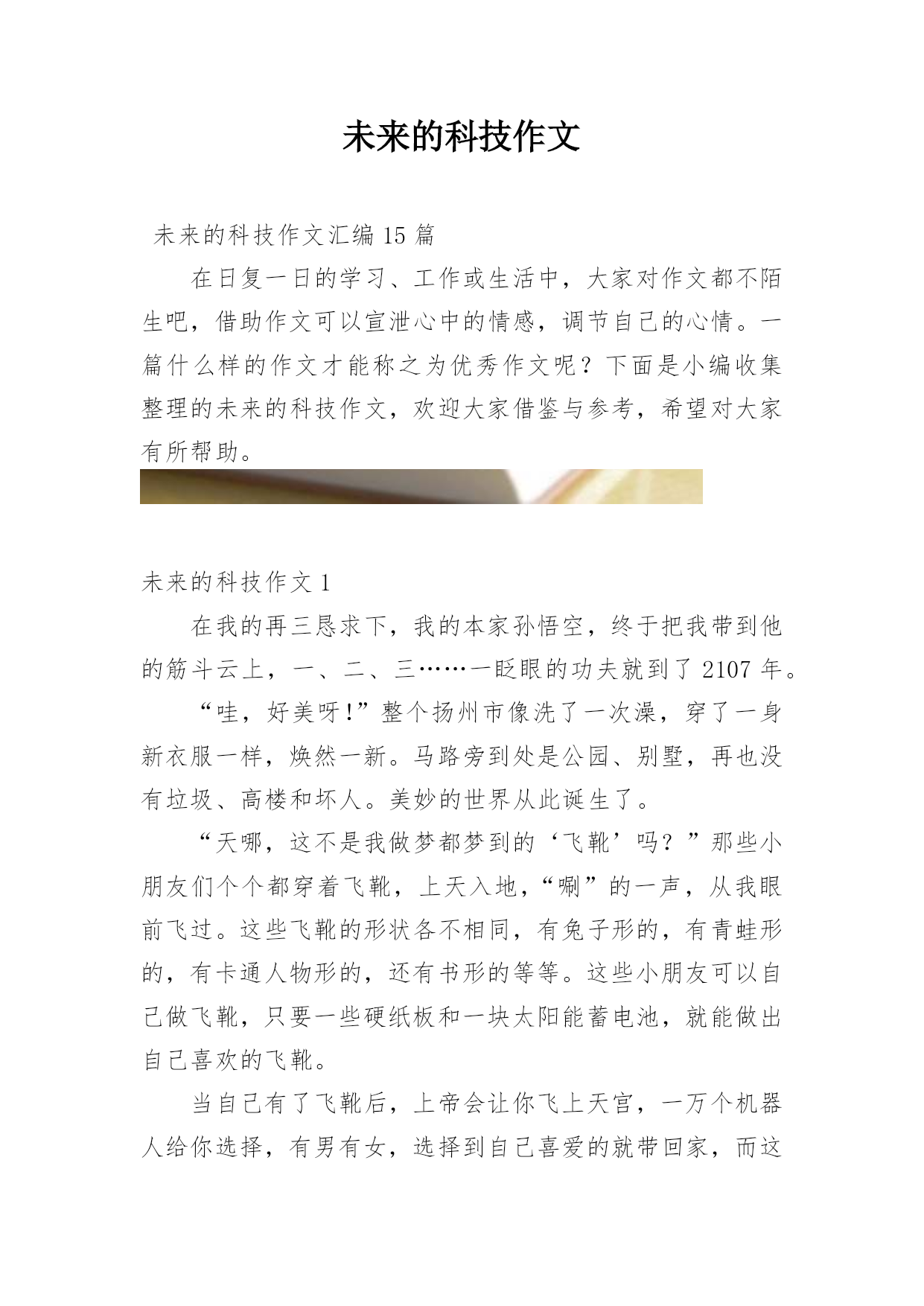 未来的科技作文

未来的科技作文汇编 15 篇

在日复一日的学习、工作或生活中，大家对作文都不陌生吧，借助作文可以宣泄心中的情感，调节自己的心情。一篇什么样的作文才能称之为优秀作文呢？下面是小编收集整理的未来的科技作文，欢迎大家借鉴与参考，希望对大家有所帮助。

未来的科技作文 1

在我的再三恳求下，我的本家孙悟空，终于把我带到他的筋斗云上，一、二、三……一眨眼的功夫就到了 2107 年。

“哇，好美呀!”整个扬州市像洗了一次澡，穿了一身新衣服一样，焕然一新。马路旁到处是公园、别墅，再也没有垃圾、高楼和坏人。美妙的世界从此诞生了。

“天哪，这不是我做梦都梦到的‘飞靴’吗？”那些小朋友们个个都穿着飞靴，上天入地，“唰”的一声，从我眼前飞过。这些飞靴的形状各不相同，有兔子形的，有青蛙形的，有卡通人物形的，还有书形的等等。这些小朋友可以自己做飞靴，只要一些硬纸板和一块太阳能蓄电池，就能做出自己喜欢的飞靴。

当自己有了飞靴后，上帝会让你飞上天宫，一万个机器人给你选择，有男有女，选择到自己喜爱的就带回家，而这